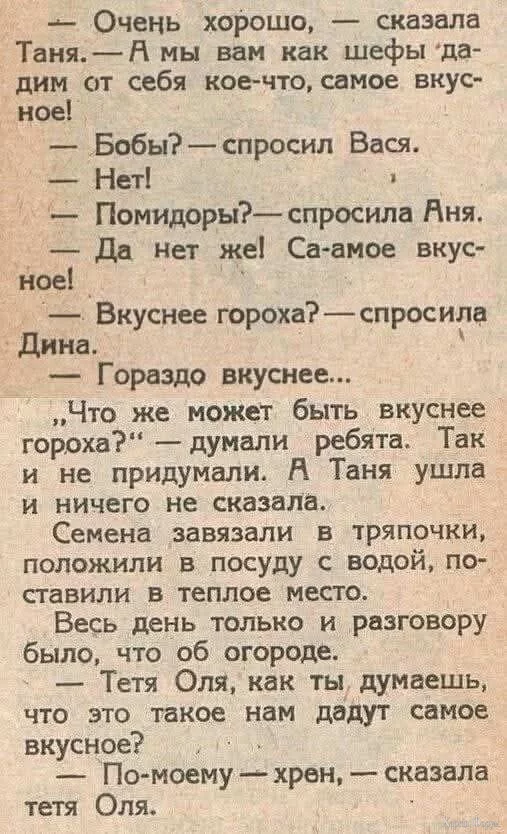 — Очень хорошо, — сказала Таня. — А мы вам как шефы дадим от себя кое-что, самое вкусное!

— Бобы? — спросил Вася.

— Нет!

— Помидоры? — спросила Аня.

— Да нет же! Са-амое вкусное!

— Вкуснее гороха? — спросила Дина.

— Гораздо вкуснее...

„Что же может быть вкуснее гороха?" — думали ребята. Так и не придумали. А Таня ушла и ничего не сказала.

Семена завязали в тряпочки, положили в посуду с водой, поставили в теплое место.

Весь день только и разговору было, что об огороде.

— Тетя Оля, как ты думаешь, что это такое нам дадут самое вкусное?

— По-моему — хрен, — сказала тетя Оля.